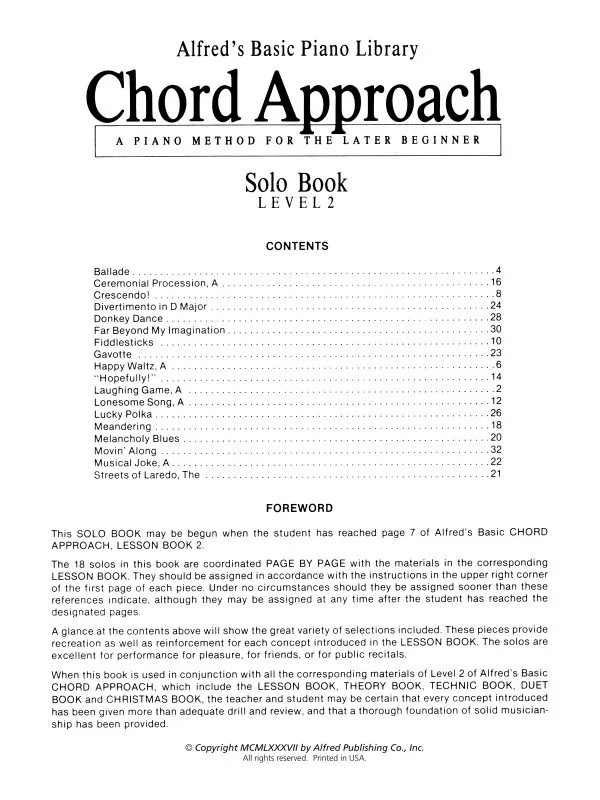 Alfred's Basic Piano Library

Chord Approach

A PIANO METHOD FOR THE LATER BEGINNER

Solo Book
LEVEL 2

CONTENTS

Ballade . . . . . 4
Ceremonial Procession, A . . . . . 16
Crescendo! . . . . . 8
Divertimento in D Major . . . . . 24
Donkey Dance . . . . . 28
Far Beyond My Imagination . . . . . 30
Fiddlesticks . . . . . 10
Gavotte . . . . . 23
Happy Waltz, A . . . . . 6
"Hopefully!" . . . . . 14
Laughing Game, A . . . . . 2
Lonesome Song, A . . . . . 12
Lucky Polka . . . . . 26
Meandering . . . . . 18
Melancholy Blues . . . . . 20
Movin' Along . . . . . 32
Musical Joke, A . . . . . 22
Streets of Laredo, The . . . . . 21

FOREWORD

This SOLO BOOK may be begun when the student has reached page 7 of Alfred's Basic CHORD APPROACH, LESSON BOOK 2.

The 18 solos in this book are coordinated PAGE BY PAGE with the materials in the corresponding LESSON BOOK. They should be assigned in accordance with the instructions in the upper right corner of the first page of each piece. Under no circumstances should they be assigned sooner than these references indicate, although they may be assigned at any time after the student has reached the designated pages.

A glance at the contents above will show the great variety of selections included. These pieces provide recreation as well as reinforcement for each concept introduced in the LESSON BOOK. The solos are excellent for performance for pleasure, for friends, or for public recitals.

When this book is used in conjunction with all the corresponding materials of Level 2 of Alfred's Basic CHORD APPROACH, which include the LESSON BOOK, THEORY BOOK, TECHNIC BOOK, DUET BOOK and CHRISTMAS BOOK, the teacher and student may be certain that every concept introduced has been given more than adequate drill and review, and that a thorough foundation of solid musicianship has been provided.

© Copyright MCMLXXXVII by Alfred Publishing Co., Inc.
All rights reserved. Printed in USA.